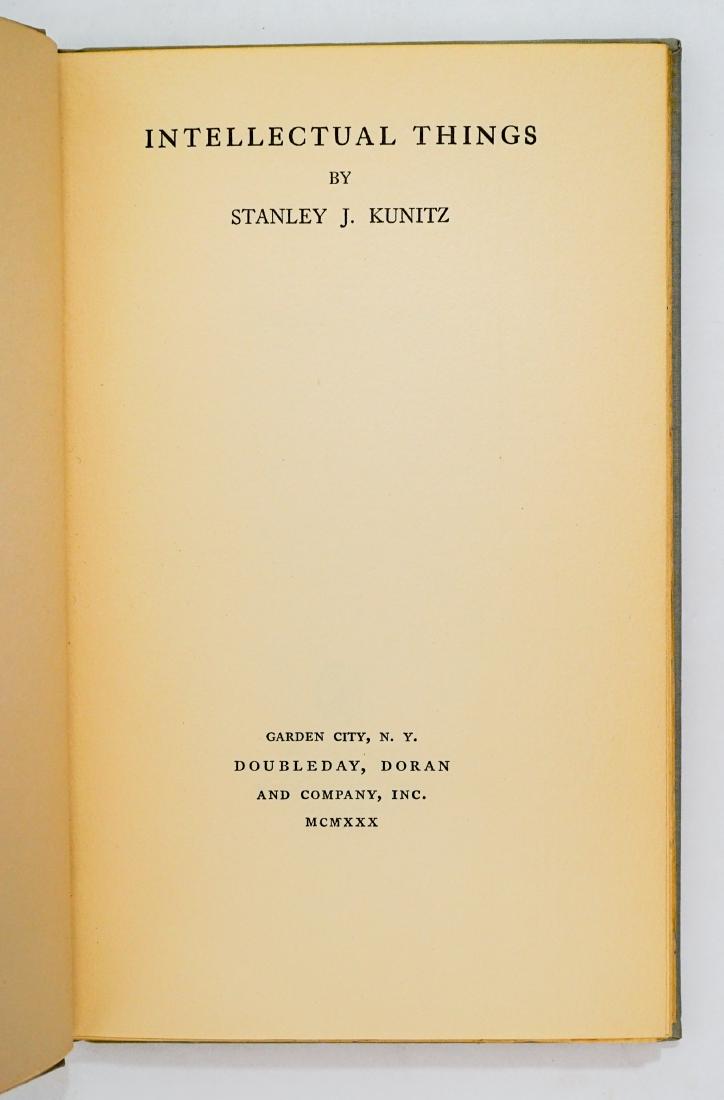 INTELLECTUAL THINGS

BY

STANLEY J. KUNITZ

GARDEN CITY, N. Y.

DOUBLEDAY, DORAN

AND COMPANY, INC.

MCMXXX